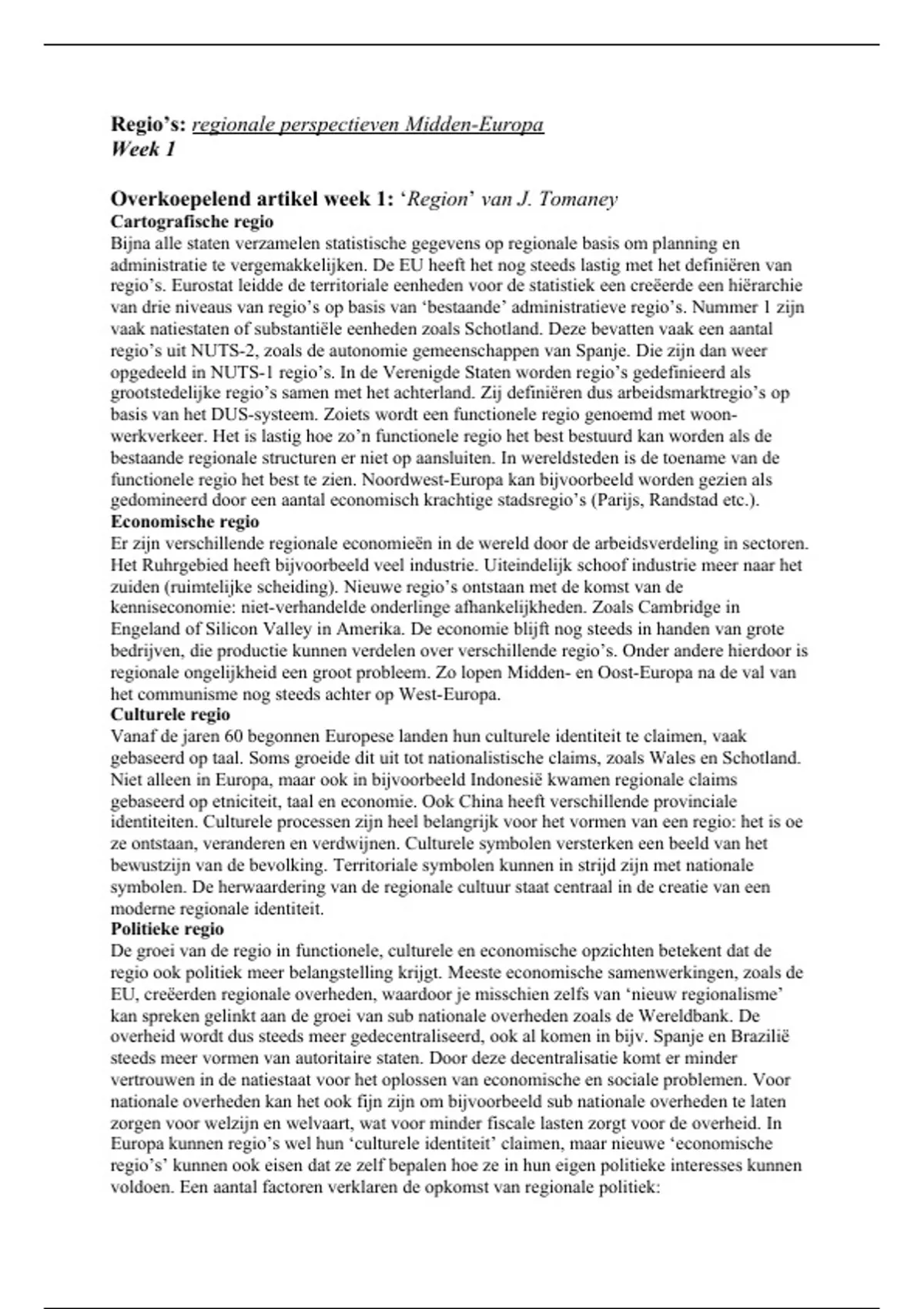 Regio's: regionale perspectieven Midden-Europa
Week 1

Overkoepelend artikel week 1: 'Region' van J. Tomaney
Cartografische regio
Bijna alle staten verzamelen statistische gegevens op regionale basis om planning en administratie te vergemakkelijken. De EU heeft het nog steeds lastig met het definiëren van regio's. Eurostat leidde de territoriale eenheden voor de statistiek een creëerde een hiërarchie van drie niveaus van regio's op basis van 'bestaande' administratieve regio's. Nummer 1 zijn vaak natiestaten of substantiële eenheden zoals Schotland. Deze bevatten vaak een aantal regio's uit NUTS-2, zoals de autonomie gemeenschappen van Spanje. Die zijn dan weer opgedeeld in NUTS-1 regio's. In de Verenigde Staten worden regio's gedefinieerd als grootstedelijke regio's samen met het achterland. Zij definiëren dus arbeidsmarktregio's op basis van het DUS-systeem. Zoiets wordt een functionele regio genoemd met woon-werkverkeer. Het is lastig hoe zo'n functionele regio het best bestuurd kan worden als de bestaande regionale structuren er niet op aansluiten. In wereldsteden is de toename van de functionele regio het best te zien. Noordwest-Europa kan bijvoorbeeld worden gezien als gedomineerd door een aantal economisch krachtige stadsregio's (Parijs, Randstad etc.).
Economische regio
Er zijn verschillende regionale economieën in de wereld door de arbeidsverdeling in sectoren. Het Ruhrgebied heeft bijvoorbeeld veel industrie. Uiteindelijk schoof industrie meer naar het zuiden (ruimtelijke scheiding). Nieuwe regio's ontstaan met de komst van de kenniseconomie: niet-verhandelde onderlinge afhankelijkheden. Zoals Cambridge in Engeland of Silicon Valley in Amerika. De economie blijft nog steeds in handen van grote bedrijven, die productie kunnen verdelen over verschillende regio's. Onder andere hierdoor is regionale ongelijkheid een groot probleem. Zo lopen Midden- en Oost-Europa na de val van het communisme nog steeds achter op West-Europa.
Culturele regio
Vanaf de jaren 60 begonnen Europese landen hun culturele identiteit te claimen, vaak gebaseerd op taal. Soms groeide dit uit tot nationalistische claims, zoals Wales en Schotland. Niet alleen in Europa, maar ook in bijvoorbeeld Indonesië kwamen regionale claims gebaseerd op etniciteit, taal en economie. Ook China heeft verschillende provinciale identiteiten. Culturele processen zijn heel belangrijk voor het vormen van een regio: het is oe ze ontstaan, veranderen en verdwijnen. Culturele symbolen versterken een beeld van het bewustzijn van de bevolking. Territoriale symbolen kunnen in strijd zijn met nationale symbolen. De herwaardering van de regionale cultuur staat centraal in de creatie van een moderne regionale identiteit.
Politieke regio
De groei van de regio in functionele, culturele en economische opzichten betekent dat de regio ook politiek meer belangstelling krijgt. Meeste economische samenwerkingen, zoals de EU, creëerden regionale overheden, waardoor je misschien zelfs van 'nieuw regionalisme' kan spreken gelinkt aan de groei van sub nationale overheden zoals de Wereldbank. De overheid wordt dus steeds meer gedecentraliseerd, ook al komen in bijv. Spanje en Brazilië steeds meer vormen van autoritaire staten. Door deze decentralisatie komt er minder vertrouwen in de natiestaat voor het oplossen van economische en sociale problemen. Voor nationale overheden kan het ook fijn zijn om bijvoorbeeld sub nationale overheden te laten zorgen voor welzijn en welvaart, wat voor minder fiscale lasten zorgt voor de overheid. In Europa kunnen regio's wel hun 'culturele identiteit' claimen, maar nieuwe 'economische regio's' kunnen ook eisen dat ze zelf bepalen hoe ze in hun eigen politieke interesses kunnen voldoen. Een aantal factoren verklaren de opkomst van regionale politiek: